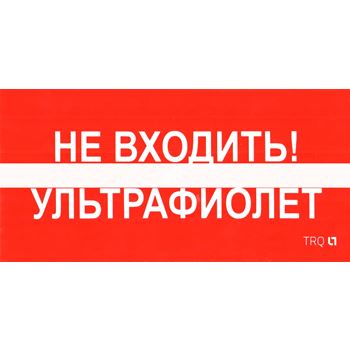 НЕ ВХОДИТЬ!
УЛЬТРАФИОЛЕТ

TRQ